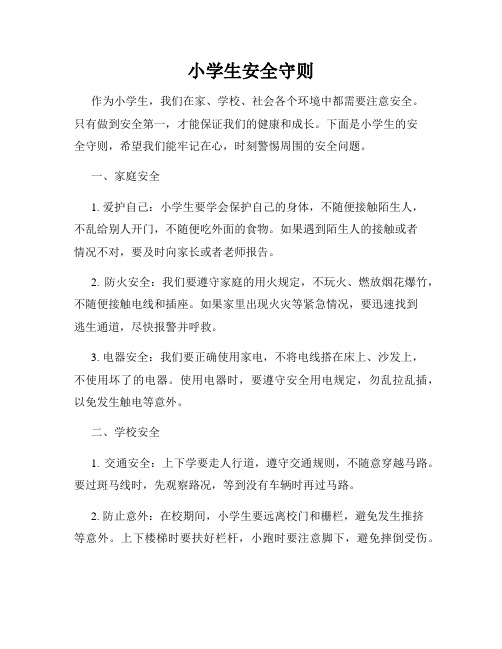 小学生安全守则

作为小学生，我们在家、学校、社会各个环境中都需要注意安全。只有做到安全第一，才能保证我们的健康和成长。下面是小学生的安全守则，希望我们能牢记在心，时刻警惕周围的安全问题。

一、家庭安全

1. 爱护自己：小学生要学会保护自己的身体，不随便接触陌生人，不乱给别人开门，不随便吃外面的食物。如果遇到陌生人的接触或者情况不对，要及时向家长或者老师报告。

2. 防火安全：我们要遵守家庭的用火规定，不玩火、燃放烟花爆竹，不随便接触电线和插座。如果家里出现火灾等紧急情况，要迅速找到逃生通道，尽快报警并呼救。

3. 电器安全：我们要正确使用家电，不将电线搭在床上、沙发上，不使用坏了的电器。使用电器时，要遵守安全用电规定，勿乱拉乱插，以免发生触电等意外。

二、学校安全

1. 交通安全：上下学要走人行道，遵守交通规则，不随意穿越马路。要过斑马线时，先观察路况，等到没有车辆时再过马路。

2. 防止意外：在校期间，小学生要远离校门和栅栏，避免发生推挤等意外。上下楼梯时要扶好栏杆，小跑时要注意脚下，避免摔倒受伤。